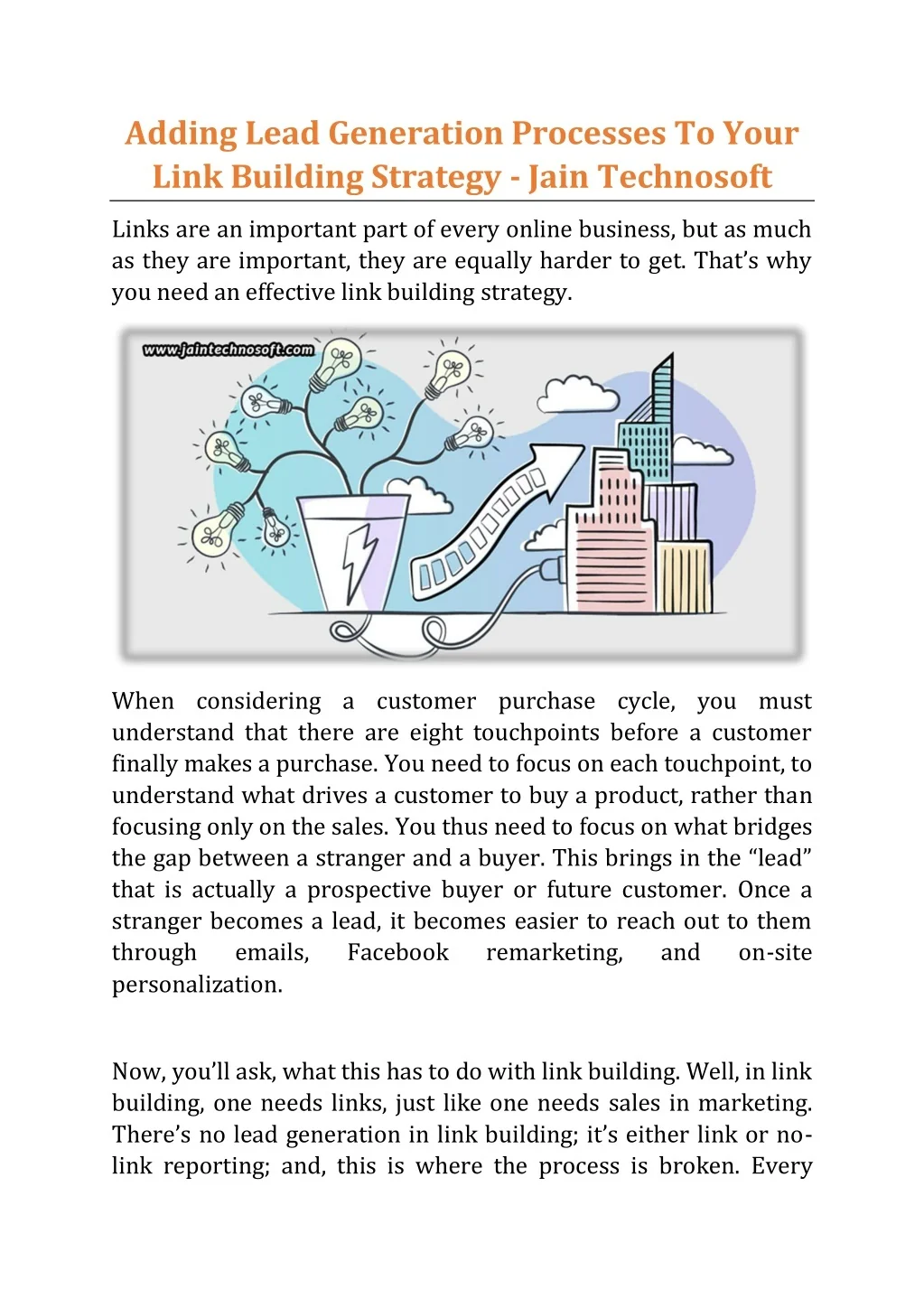 Adding Lead Generation Processes To Your Link Building Strategy - Jain Technosoft

Links are an important part of every online business, but as much as they are important, they are equally harder to get. That's why you need an effective link building strategy.

www.jaintechnosoft.com

When considering a customer purchase cycle, you must understand that there are eight touchpoints before a customer finally makes a purchase. You need to focus on each touchpoint, to understand what drives a customer to buy a product, rather than focusing only on the sales. You thus need to focus on what bridges the gap between a stranger and a buyer. This brings in the "lead" that is actually a prospective buyer or future customer. Once a stranger becomes a lead, it becomes easier to reach out to them through emails, Facebook remarketing, and on-site personalization.

Now, you'll ask, what this has to do with link building. Well, in link building, one needs links, just like one needs sales in marketing. There's no lead generation in link building; it's either link or no-link reporting; and, this is where the process is broken. Every